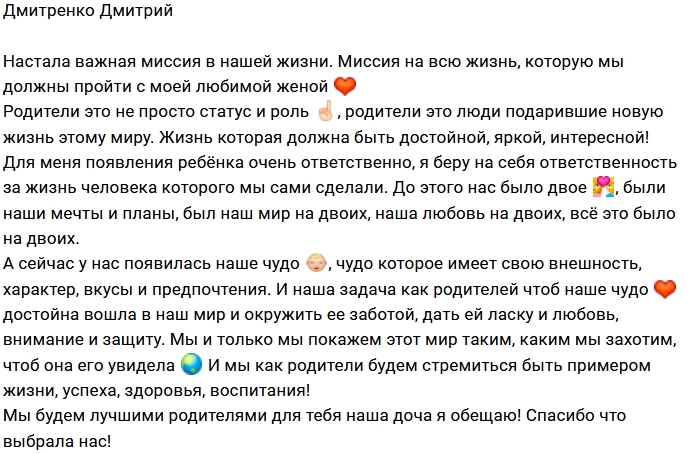 Дмитренко Дмитрий

Настала важная миссия в нашей жизни. Миссия на всю жизнь, которую мы должны пройти с моей любимой женой ❤️
Родители это не просто статус и роль ☝️, родители это люди подарившие новую жизнь этому миру. Жизнь которая должна быть достойной, яркой, интересной!
Для меня появления ребёнка очень ответственно, я беру на себя ответственность за жизнь человека которого мы сами сделали. До этого нас было двое 💑, были наши мечты и планы, был наш мир на двоих, наша любовь на двоих, всё это было на двоих.
А сейчас у нас появилась наше чудо 👶, чудо которое имеет свою внешность, характер, вкусы и предпочтения. И наша задача как родителей чтоб наше чудо ❤️ достойна вошла в наш мир и окружить ее заботой, дать ей ласку и любовь, внимание и защиту. Мы и только мы покажем этот мир таким, каким мы захотим, чтоб она его увидела 🌏 И мы как родители будем стремиться быть примером жизни, успеха, здоровья, воспитания!
Мы будем лучшими родителями для тебя наша доча я обещаю! Спасибо что выбрала нас!